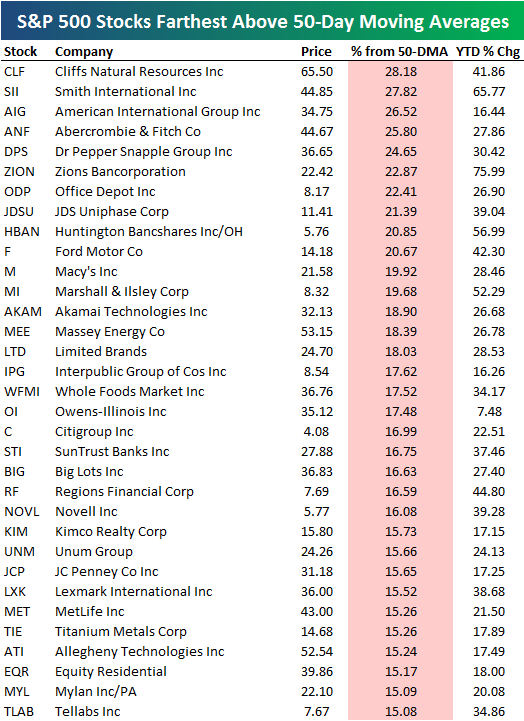 S&P 500 Stocks Farthest Above 50-Day Moving Averages

| Stock | Company | Price | % from 50-DMA | YTD % Chg |
|---|---|---|---|---|
| CLF | Cliffs Natural Resources Inc | 65.50 | 28.18 | 41.86 |
| SII | Smith International Inc | 44.85 | 27.82 | 65.77 |
| AIG | American International Group Inc | 34.75 | 26.52 | 16.44 |
| ANF | Abercrombie & Fitch Co | 44.67 | 25.80 | 27.86 |
| DPS | Dr Pepper Snapple Group Inc | 36.65 | 24.65 | 30.42 |
| ZION | Zions Bancorporation | 22.42 | 22.87 | 75.99 |
| ODP | Office Depot Inc | 8.17 | 22.41 | 26.90 |
| JDSU | JDS Uniphase Corp | 11.41 | 21.39 | 39.04 |
| HBAN | Huntington Bancshares Inc/OH | 5.76 | 20.85 | 56.99 |
| F | Ford Motor Co | 14.18 | 20.67 | 42.30 |
| M | Macy's Inc | 21.58 | 19.92 | 28.46 |
| MI | Marshall & Ilsley Corp | 8.32 | 19.68 | 52.29 |
| AKAM | Akamai Technologies Inc | 32.13 | 18.90 | 26.68 |
| MEE | Massey Energy Co | 53.15 | 18.39 | 26.78 |
| LTD | Limited Brands | 24.70 | 18.03 | 28.53 |
| IPG | Interpublic Group of Cos Inc | 8.54 | 17.62 | 16.26 |
| WFMI | Whole Foods Market Inc | 36.76 | 17.52 | 34.17 |
| OI | Owens-Illinois Inc | 35.12 | 17.48 | 7.48 |
| C | Citigroup Inc | 4.08 | 16.99 | 22.51 |
| STI | SunTrust Banks Inc | 27.88 | 16.75 | 37.46 |
| BIG | Big Lots Inc | 36.83 | 16.63 | 27.40 |
| RF | Regions Financial Corp | 7.69 | 16.59 | 44.80 |
| NOVL | Novell Inc | 5.77 | 16.08 | 39.28 |
| KIM | Kimco Realty Corp | 15.80 | 15.73 | 17.15 |
| UNM | Unum Group | 24.26 | 15.66 | 24.13 |
| JCP | JC Penney Co Inc | 31.18 | 15.65 | 17.25 |
| LXK | Lexmark International Inc | 36.00 | 15.52 | 38.68 |
| MET | MetLife Inc | 43.00 | 15.26 | 21.50 |
| TIE | Titanium Metals Corp | 14.68 | 15.26 | 17.89 |
| ATI | Allegheny Technologies Inc | 52.54 | 15.24 | 17.49 |
| EQR | Equity Residential | 39.86 | 15.17 | 18.00 |
| MYL | Mylan Inc/PA | 22.10 | 15.09 | 20.08 |
| TLAB | Tellabs Inc | 7.67 | 15.08 | 34.86 |